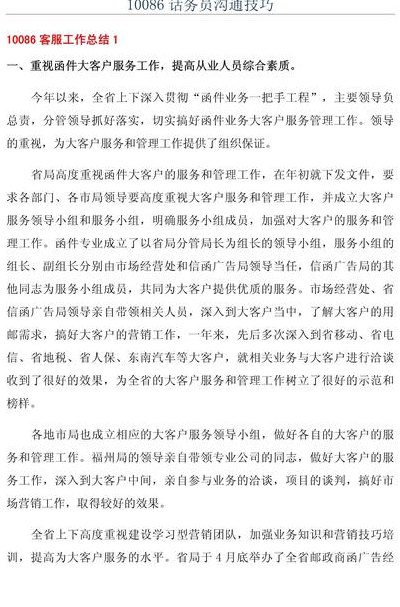 10086 话务员沟通技巧

10086 客服工作总结 1

一、重视函件大客户服务工作，提高从业人员综合素质。

今年以来，全省上下深入贯彻“函件业务一把手工程”，主要领导负总责，分管领导抓好落实，切实搞好函件业务大客户服务管理工作。领导的重视，为大客户服务和管理工作提供了组织保证。

省局高度重视函件大客户的服务和管理工作，在年初就下发文件，要求各部门、各市局领导要高度重视大客户服务和管理工作，并成立大客户服务领导小组和服务小组，明确服务小组成员，加强对大客户的服务和管理工作。函件专业成立了以省局分管局长为组长的领导小组，服务小组的组长、副组长分别由市场经营处和信函广告局领导当任，信函广告局的其他同志为服务小组成员，共同为大客户提供优质的服务。市场经营处、省信函广告局领导亲自带领相关人员，深入到大客户当中，了解大客户的用邮需求，搞好大客户的营销工作，一年来，先后多次深入到省移动、省电信、省地税、省人保、东南汽车等大客户，就相关业务与大客户进行洽谈收到了很好的效果，为全省的大客户服务和管理工作树立了很好的示范和榜样。

各地市局也成立相应的大客户服务领导小组，做好各自的大客户的服务和管理工作。福州局的领导亲自带领专业公司的同志，做好大客户的服务工作，深入到大客户中间，亲自参与业务的洽谈，项目的谈判，搞好市场营销工作，取得较好的效果。

全省上下高度重视建设学习型营销团队，加强业务知识和营销技巧培训，提高为大客户服务的水平。省局于 4 月底举办了全省邮政商函广告经